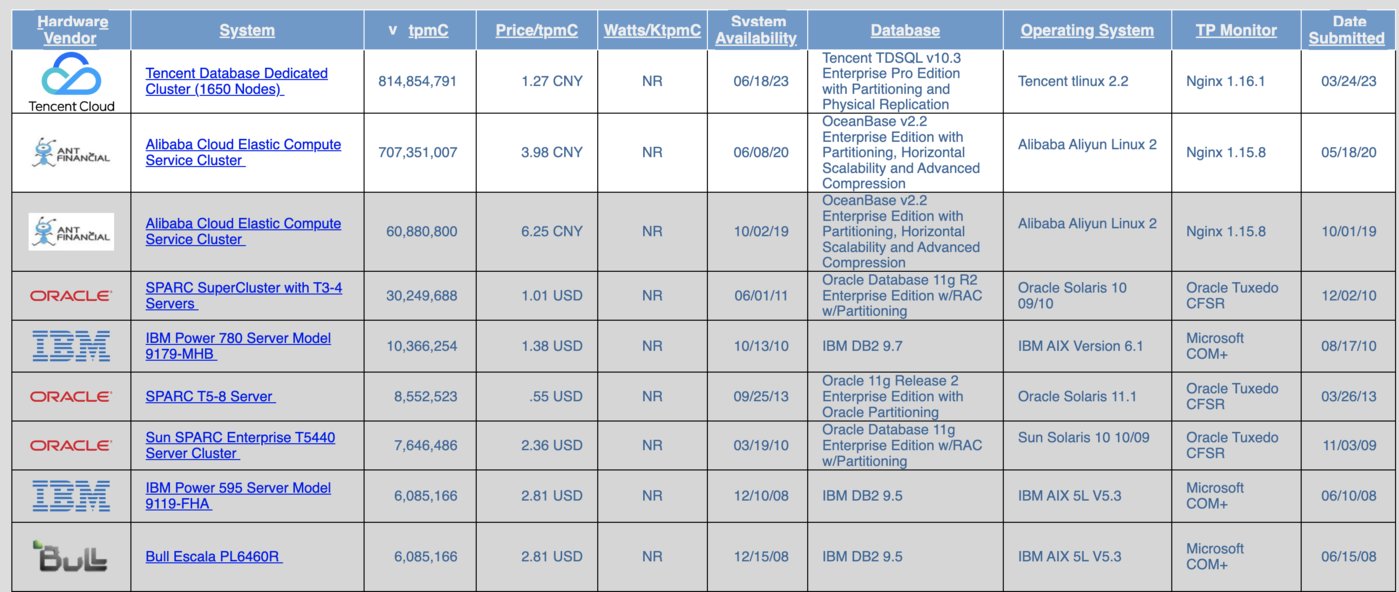 | Hardware Vendor | System | v tpmC | Price/tpmC | Watts/KtpmC | System Availability | Database | Operating System | TP Monitor | Date Submitted |
|---|---|---|---|---|---|---|---|---|---|
| Tencent Cloud | Tencent Database Dedicated Cluster (1650 Nodes) | 814,854,791 | 1.27 CNY | NR | 06/18/23 | Tencent TDSQL v10.3 Enterprise Pro Edition with Partitioning and Physical Replication | Tencent tlinux 2.2 | Nginx 1.16.1 | 03/24/23 |
| ANT FINANCIAL | Alibaba Cloud Elastic Compute Service Cluster | 707,351,007 | 3.98 CNY | NR | 06/08/20 | OceanBase v2.2 Enterprise Edition with Partitioning, Horizontal Scalability and Advanced Compression | Alibaba Aliyun Linux 2 | Nginx 1.15.8 | 05/18/20 |
| ANT FINANCIAL | Alibaba Cloud Elastic Compute Service Cluster | 60,880,800 | 6.25 CNY | NR | 10/02/19 | OceanBase v2.2 Enterprise Edition with Partitioning, Horizontal Scalability and Advanced Compression | Alibaba Aliyun Linux 2 | Nginx 1.15.8 | 10/01/19 |
| ORACLE | SPARC SuperCluster with T3-4 Servers | 30,249,688 | 1.01 USD | NR | 06/01/11 | Oracle Database 11g R2 Enterprise Edition w/RAC w/Partitioning | Oracle Solaris 10 09/10 | Oracle Tuxedo CFSR | 12/02/10 |
| IBM | IBM Power 780 Server Model 9179-MHB | 10,366,254 | 1.38 USD | NR | 10/13/10 | IBM DB2 9.7 | IBM AIX Version 6.1 | Microsoft COM+ | 08/17/10 |
| ORACLE | SPARC T5-8 Server | 8,552,523 | .55 USD | NR | 09/25/13 | Oracle 11g Release 2 Enterprise Edition with Oracle Partitioning | Oracle Solaris 11.1 | Oracle Tuxedo CFSR | 03/26/13 |
| ORACLE | Sun SPARC Enterprise T5440 Server Cluster | 7,646,486 | 2.36 USD | NR | 03/19/10 | Oracle Database 11g Enterprise Edition w/RAC w/Partitioning | Sun Solaris 10 10/09 | Oracle Tuxedo CFSR | 11/03/09 |
| IBM | IBM Power 595 Server Model 9119-FHA | 6,085,166 | 2.81 USD | NR | 12/10/08 | IBM DB2 9.5 | IBM AIX 5L V5.3 | Microsoft COM+ | 06/10/08 |
| Bull | Bull Escala PL6460R | 6,085,166 | 2.81 USD | NR | 12/15/08 | IBM DB2 9.5 | IBM AIX 5L V5.3 | Microsoft COM+ | 06/15/08 |